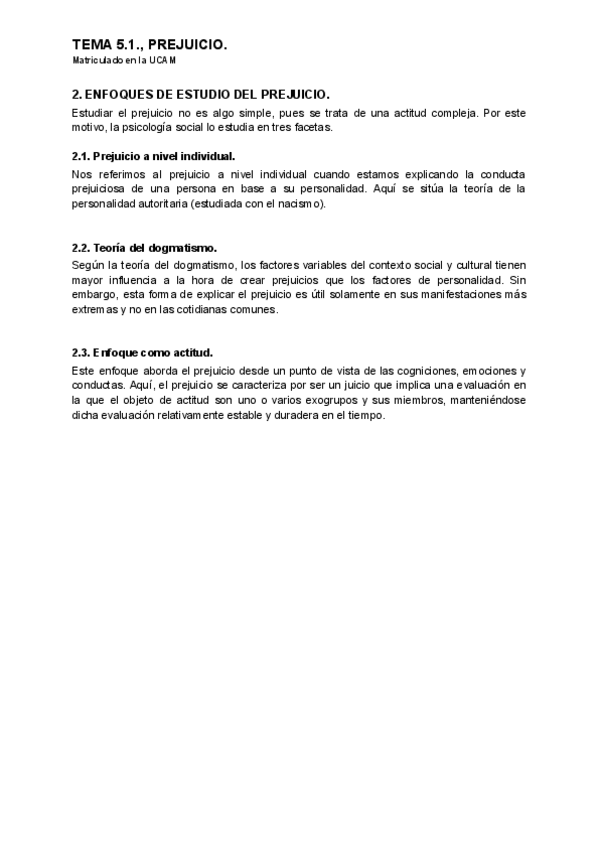 TEMA 5.1., PREJUICIO.
Matriculado en la UCAM

2. ENFOQUES DE ESTUDIO DEL PREJUICIO.

Estudiar el prejuicio no es algo simple, pues se trata de una actitud compleja. Por este motivo, la psicología social lo estudia en tres facetas.

2.1. Prejuicio a nivel individual.

Nos referimos al prejuicio a nivel individual cuando estamos explicando la conducta prejuiciosa de una persona en base a su personalidad. Aquí se sitúa la teoría de la personalidad autoritaria (estudiada con el nacismo).

2.2. Teoría del dogmatismo.

Según la teoría del dogmatismo, los factores variables del contexto social y cultural tienen mayor influencia a la hora de crear prejuicios que los factores de personalidad. Sin embargo, esta forma de explicar el prejuicio es útil solamente en sus manifestaciones más extremas y no en las cotidianas comunes.

2.3. Enfoque como actitud.

Este enfoque aborda el prejuicio desde un punto de vista de las cogniciones, emociones y conductas. Aquí, el prejuicio se caracteriza por ser un juicio que implica una evaluación en la que el objeto de actitud son uno o varios exogrupos y sus miembros, manteniéndose dicha evaluación relativamente estable y duradera en el tiempo.